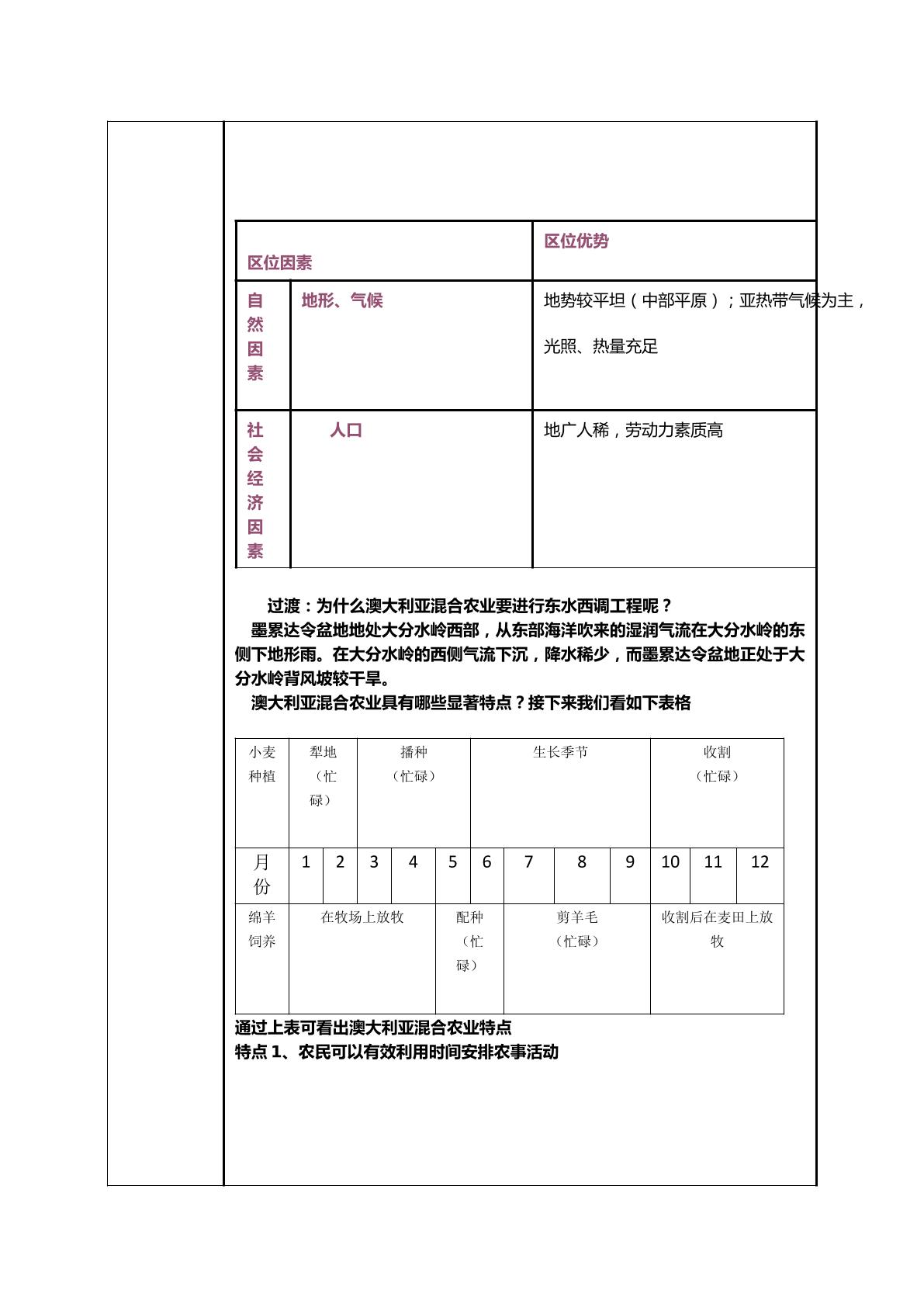 | 区位因素 |  | 区位优势 |
|---|---|---|
| 自然因素 | 地形、气候 | 地势较平坦（中部平原）；亚热带气候为主，光照、热量充足 |
| 社会经济因素 | 人口 | 地广人稀，劳动力素质高 |

过渡：为什么澳大利亚混合农业要进行东水西调工程呢？

墨累达令盆地地处大分水岭西部，从东部海洋吹来的湿润气流在大分水岭的东侧下地形雨。在大分水岭的西侧气流下沉，降水稀少，而墨累达令盆地正处于大分水岭背风坡较干旱。

澳大利亚混合农业具有哪些显著特点？接下来我们看如下表格

| 小麦种植 | 犁地（忙碌） |  | 播种（忙碌） |  |  | 生长季节 |  |  |  | 收割（忙碌） |  |  |
|---|---|---|---|---|---|---|---|---|---|---|---|---|
| 月份 | 1 | 2 | 3 | 4 | 5 | 6 | 7 | 8 | 9 | 10 | 11 | 12 |
| 绵羊饲养 | 在牧场上放牧 |  |  |  | 配种（忙碌） |  | 剪羊毛（忙碌） |  |  | 收割后在麦田上放牧 |  |  |

通过上表可看出澳大利亚混合农业特点
特点1、农民可以有效利用时间安排农事活动